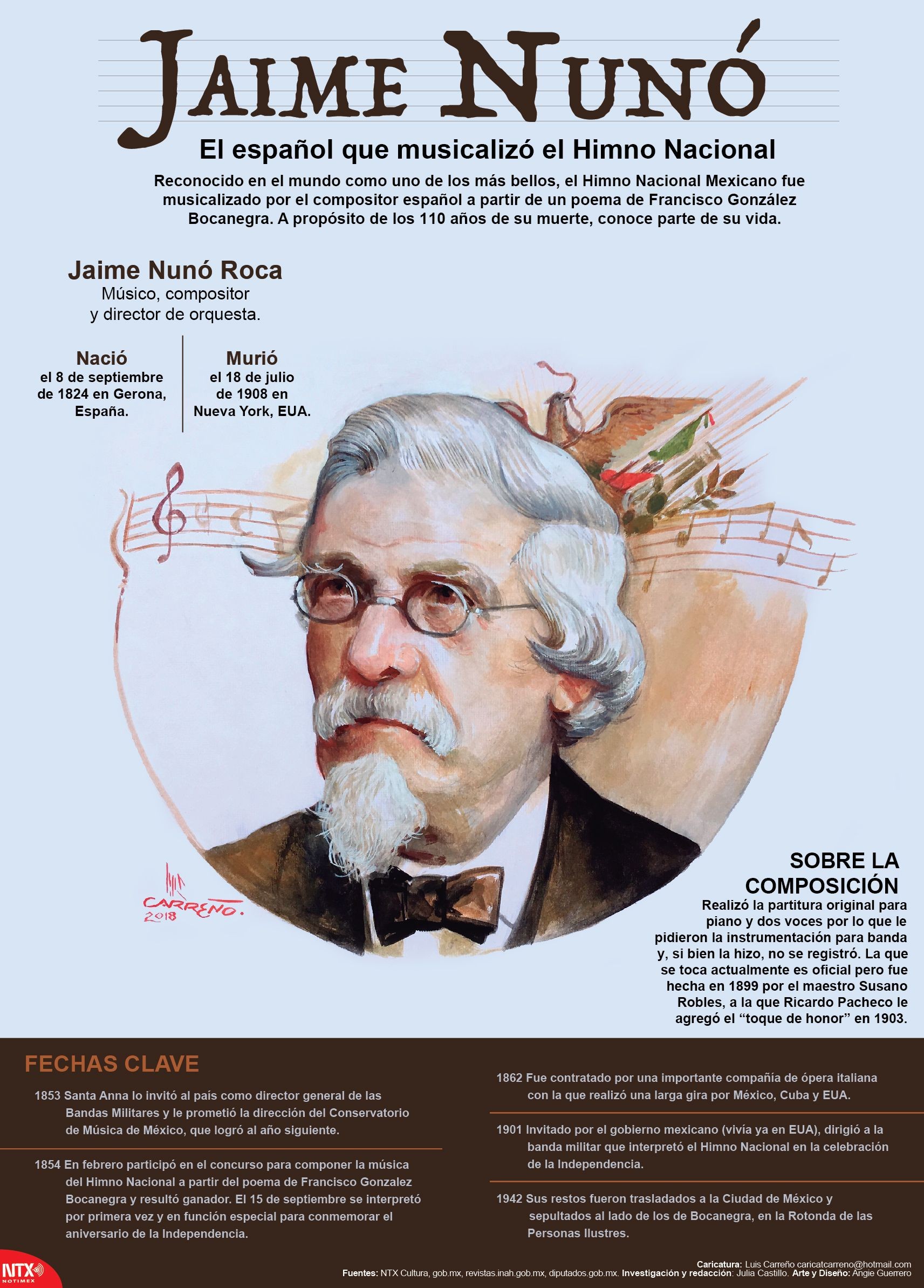 JAIME NUNÓ

El español que musicalizó el Himno Nacional

Reconocido en el mundo como uno de los más bellos, el Himno Nacional Mexicano fue musicalizado por el compositor español a partir de un poema de Francisco González Bocanegra. A propósito de los 110 años de su muerte, conoce parte de su vida.

Jaime Nunó Roca
Músico, compositor
y director de orquesta.

Nació
el 8 de septiembre de 1824 en Gerona, España.

Murió
el 18 de julio de 1908 en Nueva York, EUA.

CARREÑO.
2018

SOBRE LA COMPOSICIÓN
Realizó la partitura original para piano y dos voces por lo que le pidieron la instrumentación para banda y, si bien la hizo, no se registró. La que se toca actualmente es oficial pero fue hecha en 1899 por el maestro Susano Robles, a la que Ricardo Pacheco le agregó el "toque de honor" en 1903.

FECHAS CLAVE

1853 Santa Anna lo invitó al país como director general de las Bandas Militares y le prometió la dirección del Conservatorio de Música de México, que logró al año siguiente.

1854 En febrero participó en el concurso para componer la música del Himno Nacional a partir del poema de Francisco Gonzalez Bocanegra y resultó ganador. El 15 de septiembre se interpretó por primera vez y en función especial para conmemorar el aniversario de la Independencia.

1862 Fue contratado por una importante compañía de ópera italiana con la que realizó una larga gira por México, Cuba y EUA.

1901 Invitado por el gobierno mexicano (vivía ya en EUA), dirigió a la banda militar que interpretó el Himno Nacional en la celebración de la Independencia.

1942 Sus restos fueron trasladados a la Ciudad de México y sepultados al lado de los de Bocanegra, en la Rotonda de las Personas Ilustres.

NTX NOTIMEX

Caricatura: Luis Carreño caricatcarreno@hotmail.com
Fuentes: NTX Cultura, gob.mx, revistas.inah.gob.mx, diputados.gob.mx. Investigación y redacción: Julia Castillo. Arte y Diseño: Angie Guerrero